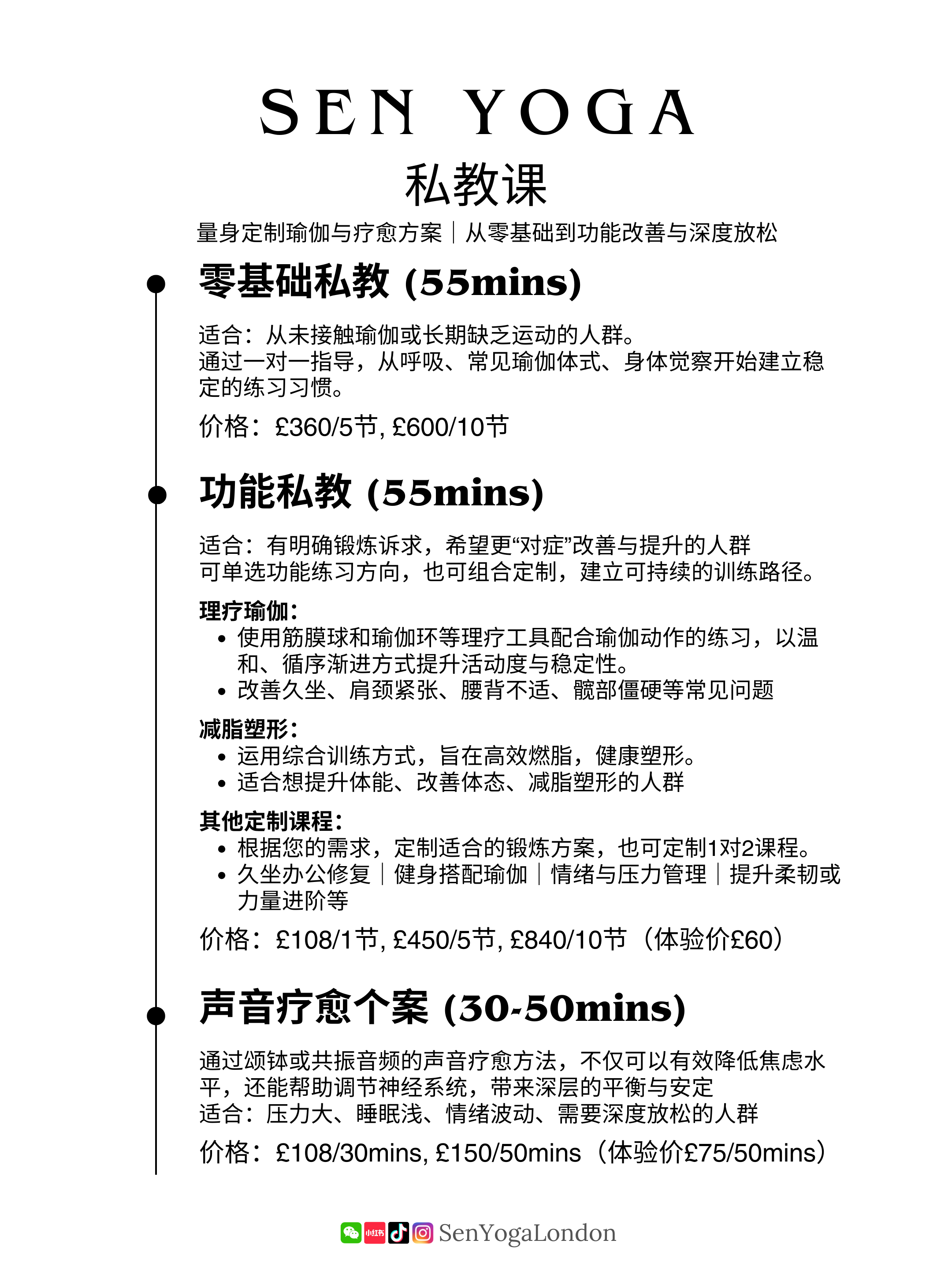 SEN YOGA
私教课
量身定制瑜伽与疗愈方案｜从零基础到功能改善与深度放松

零基础私教 (55mins)

适合：从未接触瑜伽或长期缺乏运动的人群。
通过一对一指导，从呼吸、常见瑜伽体式、身体觉察开始建立稳定的练习习惯。

价格：£360/5节, £600/10节

功能私教 (55mins)

适合：有明确锻炼诉求，希望更“对症”改善与提升的人群
可单选功能练习方向，也可组合定制，建立可持续的训练路径。

理疗瑜伽：
• 使用筋膜球和瑜伽环等理疗工具配合瑜伽动作的练习，以温和、循序渐进方式提升活动度与稳定性。
• 改善久坐、肩颈紧张、腰背不适、髋部僵硬等常见问题

减脂塑形：
• 运用综合训练方式，旨在高效燃脂，健康塑形。
• 适合想提升体能、改善体态、减脂塑形的人群

其他定制课程：
• 根据您的需求，定制适合的锻炼方案，也可定制1对2课程。
• 久坐办公修复｜健身搭配瑜伽｜情绪与压力管理｜提升柔韧或力量进阶等

价格：£108/1节, £450/5节, £840/10节（体验价£60）

声音疗愈个案 (30-50mins)

通过颂钵或共振音频的声音疗愈方法，不仅可以有效降低焦虑水平，还能帮助调节神经系统，带来深层的平衡与安定
适合：压力大、睡眠浅、情绪波动、需要深度放松的人群

价格：£108/30mins, £150/50mins（体验价£75/50mins）

小红书 SenYogaLondon